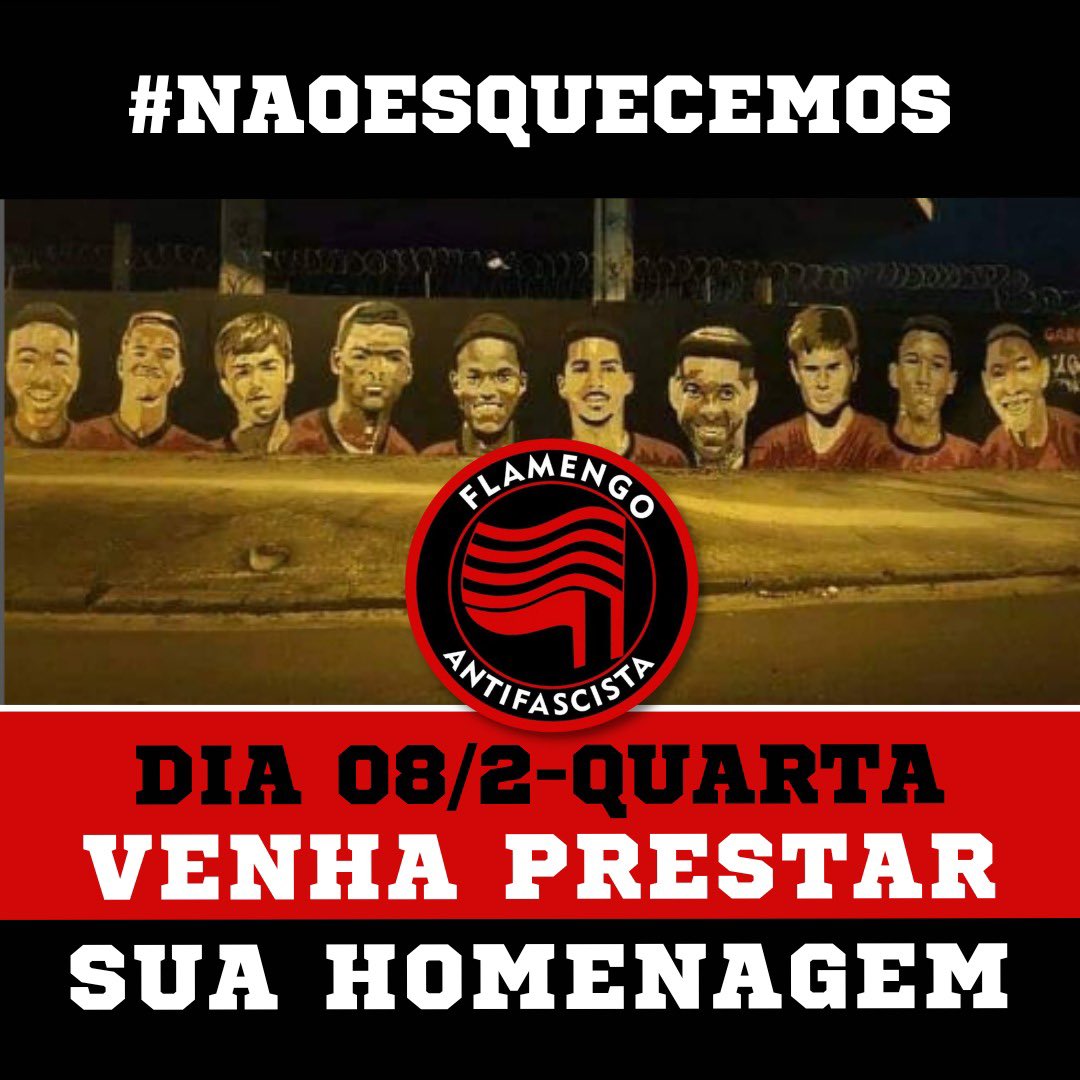 #NAOESQUECEMOS

FLAMENGO
ANTIFASCISTA

DIA 08/2-QUARTA
VENHA PRESTAR
SUA HOMENAGEM